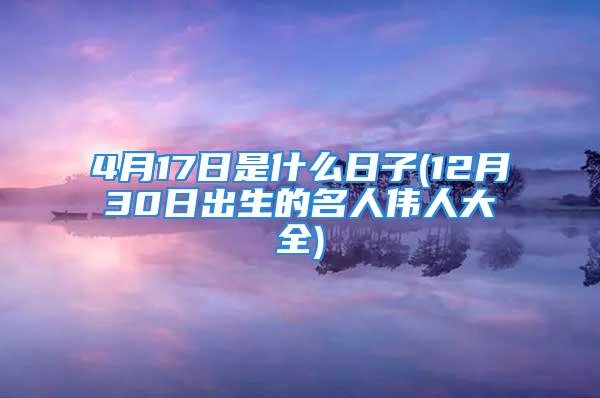 4月17日是什么日子(12月30日出生的名人伟人大全)